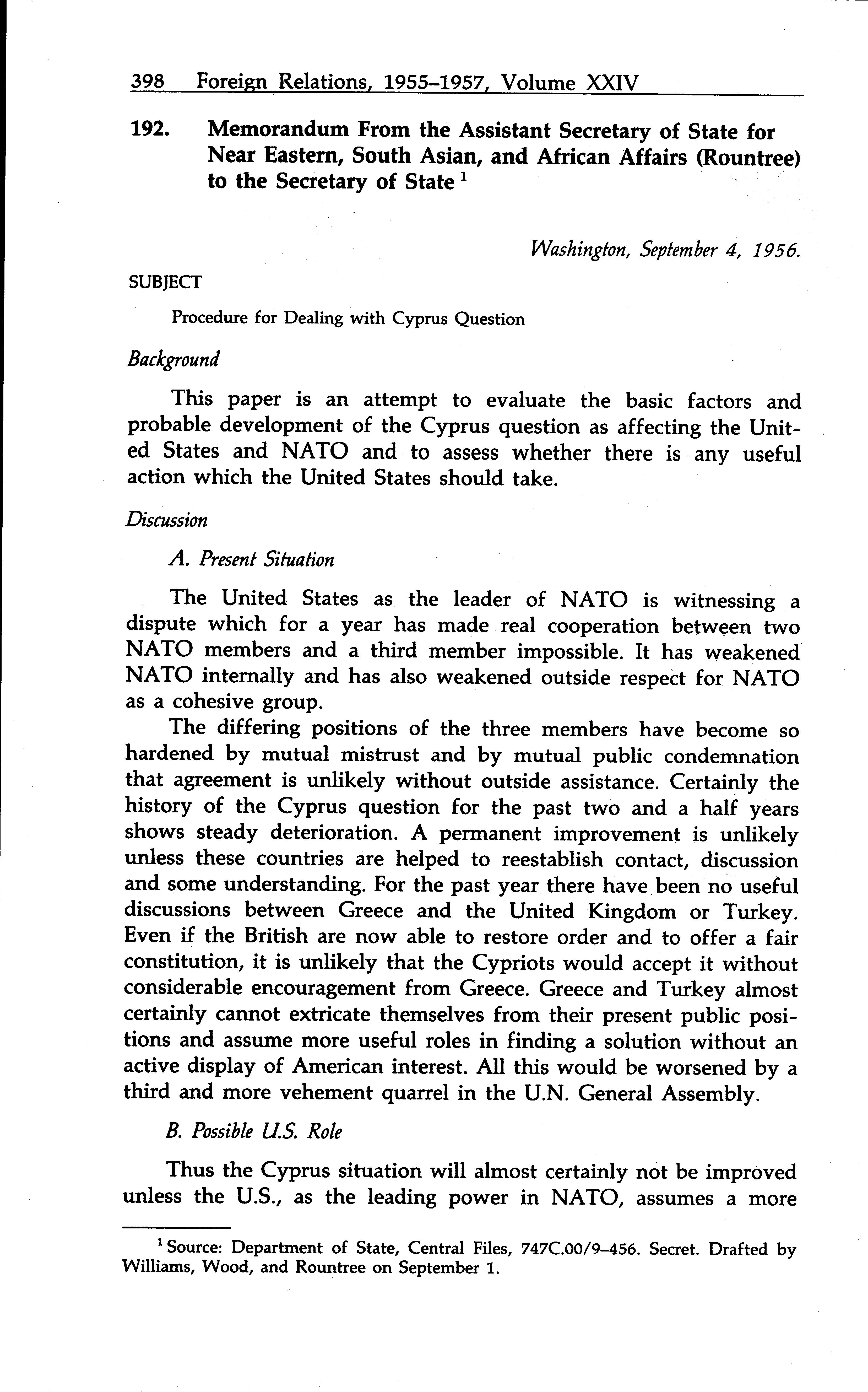 398 Foreign Relations, 1955–1957, Volume XXIV

192. Memorandum From the Assistant Secretary of State for Near Eastern, South Asian, and African Affairs (Rountree) to the Secretary of State $^1$

Washington, September 4, 1956.

SUBJECT

Procedure for Dealing with Cyprus Question

Background

This paper is an attempt to evaluate the basic factors and probable development of the Cyprus question as affecting the United States and NATO and to assess whether there is any useful action which the United States should take.

Discussion

A. Present Situation

The United States as the leader of NATO is witnessing a dispute which for a year has made real cooperation between two NATO members and a third member impossible. It has weakened NATO internally and has also weakened outside respect for NATO as a cohesive group.

The differing positions of the three members have become so hardened by mutual mistrust and by mutual public condemnation that agreement is unlikely without outside assistance. Certainly the history of the Cyprus question for the past two and a half years shows steady deterioration. A permanent improvement is unlikely unless these countries are helped to reestablish contact, discussion and some understanding. For the past year there have been no useful discussions between Greece and the United Kingdom or Turkey. Even if the British are now able to restore order and to offer a fair constitution, it is unlikely that the Cypriots would accept it without considerable encouragement from Greece. Greece and Turkey almost certainly cannot extricate themselves from their present public positions and assume more useful roles in finding a solution without an active display of American interest. All this would be worsened by a third and more vehement quarrel in the U.N. General Assembly.

B. Possible U.S. Role

Thus the Cyprus situation will almost certainly not be improved unless the U.S., as the leading power in NATO, assumes a more

$^1$ Source: Department of State, Central Files, 747C.00/9–456. Secret. Drafted by Williams, Wood, and Rountree on September 1.